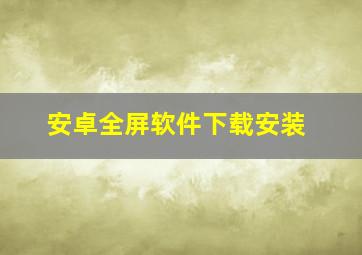 安卓全屏软件下载安装